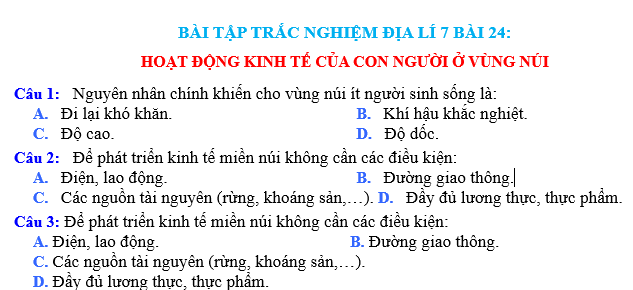 BÀI TẬP TRẮC NGHIỆM ĐỊA LÍ 7 BÀI 24:
HOẠT ĐỘNG KINH TẾ CỦA CON NGƯỜI Ở VÙNG NÚI

Câu 1: Nguyên nhân chính khiến cho vùng núi ít người sinh sống là:
A. Đi lại khó khăn.
B. Khí hậu khắc nghiệt.
C. Độ cao.
D. Độ dốc.

Câu 2: Để phát triển kinh tế miền núi không cần các điều kiện:
A. Điện, lao động.
B. Đường giao thông.
C. Các nguồn tài nguyên (rừng, khoáng sản,…).
D. Đầy đủ lương thực, thực phẩm.

Câu 3: Để phát triển kinh tế miền núi không cần các điều kiện:
A. Điện, lao động.
B. Đường giao thông.
C. Các nguồn tài nguyên (rừng, khoáng sản,…).
D. Đầy đủ lương thực, thực phẩm.